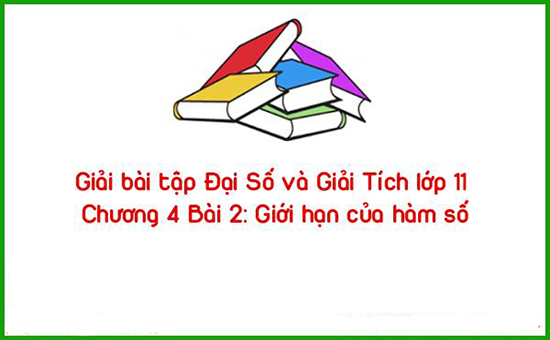 Giải bài tập Đại Số và Giải Tích lớp 11
Chương 4 Bài 2: Giới hạn của hàm số